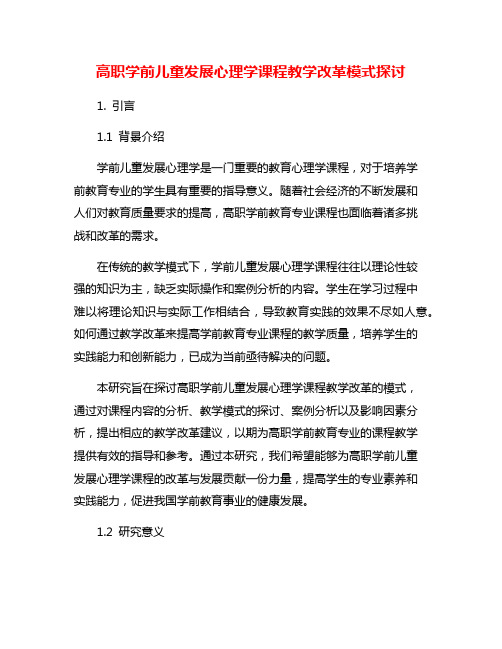 高职学前儿童发展心理学课程教学改革模式探讨

1. 引言

1.1 背景介绍

学前儿童发展心理学是一门重要的教育心理学课程，对于培养学前教育专业的学生具有重要的指导意义。随着社会经济的不断发展和人们对教育质量要求的提高，高职学前教育专业课程也面临着诸多挑战和改革的需求。

在传统的教学模式下，学前儿童发展心理学课程往往以理论性较强的知识为主，缺乏实际操作和案例分析的内容。学生在学习过程中难以将理论知识与实际工作相结合，导致教育实践的效果不尽如人意。如何通过教学改革来提高学前教育专业课程的教学质量，培养学生的实践能力和创新能力，已成为当前亟待解决的问题。

本研究旨在探讨高职学前儿童发展心理学课程教学改革的模式，通过对课程内容的分析、教学模式的探讨、案例分析以及影响因素分析，提出相应的教学改革建议，以期为高职学前教育专业的课程教学提供有效的指导和参考。通过本研究，我们希望能够为高职学前儿童发展心理学课程的改革与发展贡献一份力量，提高学生的专业素养和实践能力，促进我国学前教育事业的健康发展。

1.2 研究意义